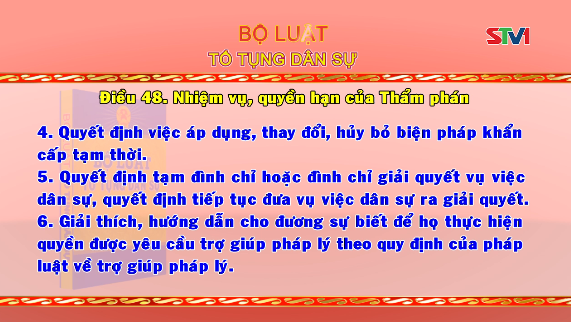 BỘ LUẬT
TỐ TỤNG DÂN SỰ

STV1

Điều 48. Nhiệm vụ, quyền hạn của Thẩm phán

4. Quyết định việc áp dụng, thay đổi, hủy bỏ biện pháp khẩn cấp tạm thời.
5. Quyết định tạm đình chỉ hoặc đình chỉ giải quyết vụ việc dân sự, quyết định tiếp tục đưa vụ việc dân sự ra giải quyết.
6. Giải thích, hướng dẫn cho đương sự biết để họ thực hiện quyền được yêu cầu trợ giúp pháp lý theo quy định của pháp luật về trợ giúp pháp lý.